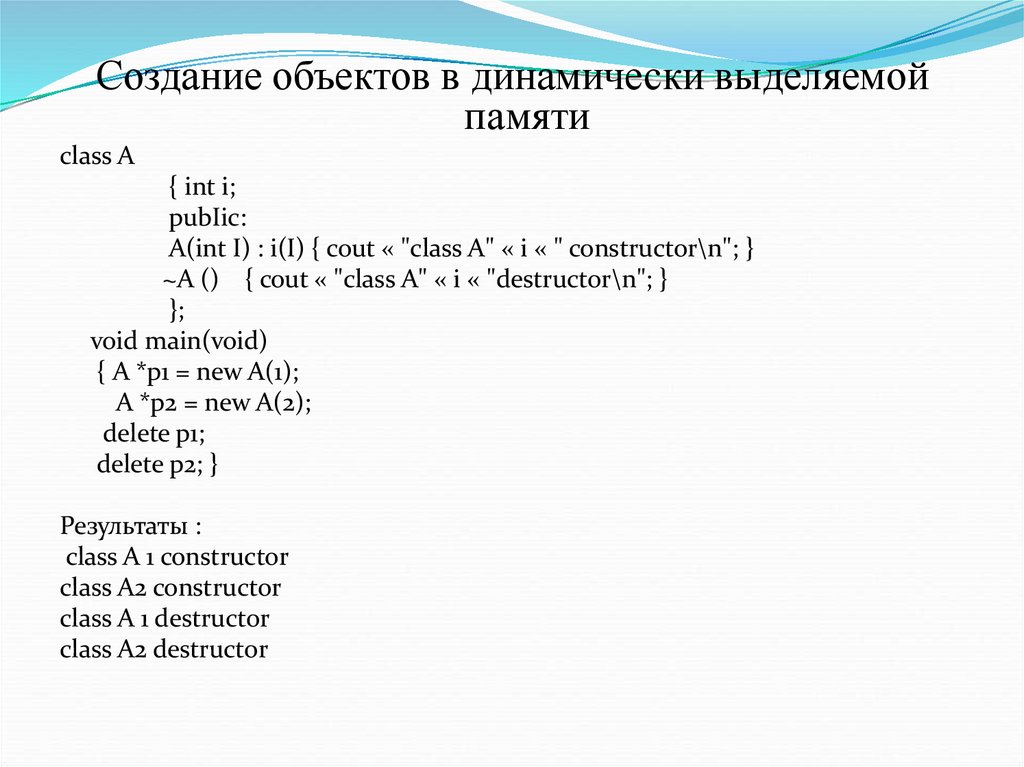 Создание объектов в динамически выделяемой памяти

class A
{ int i;
pubIic:
A(int I) : i(I) { cout « "class A" « i « " constructor\n"; }
~A () { cout « "class A" « i « "destructor\n"; }
};
void main(void)
{ A *p1 = new A(1);
A *p2 = new A(2);
delete p1;
delete p2; }

Результаты :
class A 1 constructor
class A2 constructor
class A 1 destructor
class A2 destructor